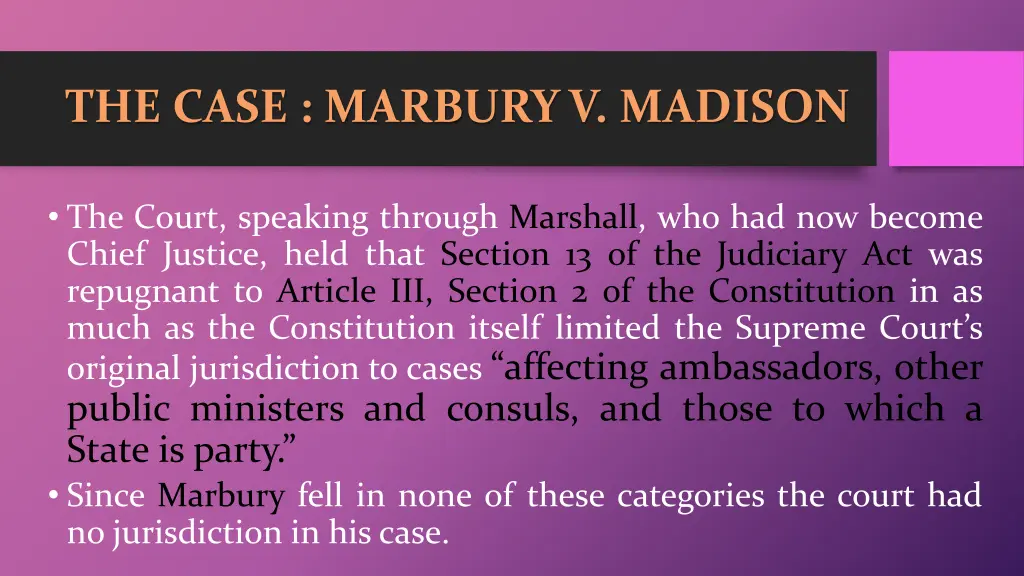 THE CASE : MARBURY V. MADISON

• The Court, speaking through Marshall, who had now become Chief Justice, held that Section 13 of the Judiciary Act was repugnant to Article III, Section 2 of the Constitution in as much as the Constitution itself limited the Supreme Court's original jurisdiction to cases "affecting ambassadors, other public ministers and consuls, and those to which a State is party."
• Since Marbury fell in none of these categories the court had no jurisdiction in his case.